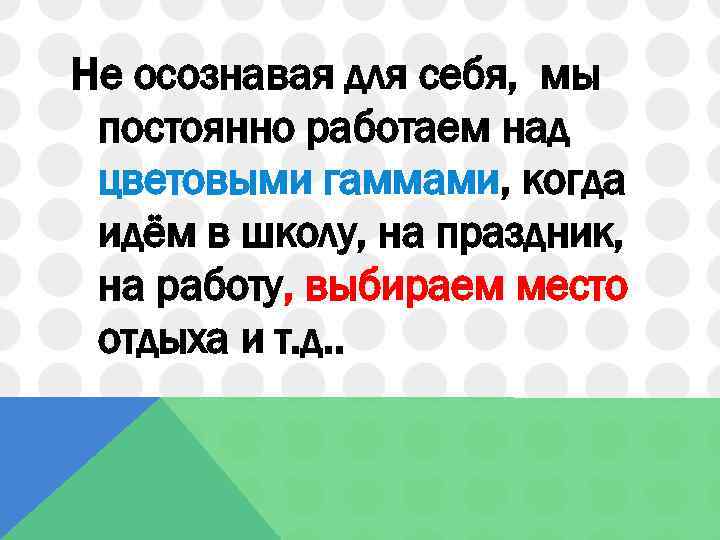 Не осознавая для себя, мы постоянно работаем над цветовыми гаммами, когда идём в школу, на праздник, на работу, выбираем место отдыха и т.д..